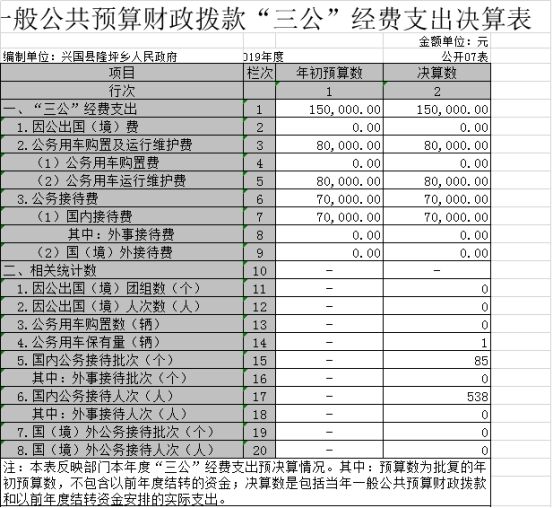 一般公共预算财政拨款“三公”经费支出决算表

金额单位：元

编制单位：兴国县隆坪乡人民政府　019年度　公开07表

| 项目 | 栏次 | 年初预算数 | 决算数 |
|---|---|---|---|
| 行次 | | 1 | 2 |
| 一、“三公”经费支出 | 1 | 150,000.00 | 150,000.00 |
| 1.因公出国（境）费 | 2 | 0.00 | 0.00 |
| 2.公务用车购置及运行维护费 | 3 | 80,000.00 | 80,000.00 |
| （1）公务用车购置费 | 4 | 0.00 | 0.00 |
| （2）公务用车运行维护费 | 5 | 80,000.00 | 80,000.00 |
| 3.公务接待费 | 6 | 70,000.00 | 70,000.00 |
| （1）国内接待费 | 7 | 70,000.00 | 70,000.00 |
| 其中：外事接待费 | 8 | 0.00 | 0.00 |
| （2）国（境）外接待费 | 9 | 0.00 | 0.00 |
| 二、相关统计数 | 10 | - | - |
| 1.因公出国（境）团组数（个） | 11 | - | 0 |
| 2.因公出国（境）人次数（人） | 12 | - | 0 |
| 3.公务用车购置数（辆） | 13 | - | 0 |
| 4.公务用车保有量（辆） | 14 | - | 1 |
| 5.国内公务接待批次（个） | 15 | - | 85 |
| 其中：外事接待批次（个） | 16 | - | 0 |
| 6.国内公务接待人次（人） | 17 | - | 538 |
| 其中：外事接待人次（人） | 18 | - | 0 |
| 7.国（境）外公务接待批次（个） | 19 | - | 0 |
| 8.国（境）外公务接待人次（人） | 20 | - | 0 |

注：本表反映部门本年度“三公”经费支出预决算情况。其中：预算数为批复的年初预算数，不包含以前年度结转的资金；决算数是包括当年一般公共预算财政拨款和以前年度结转资金安排的实际支出。